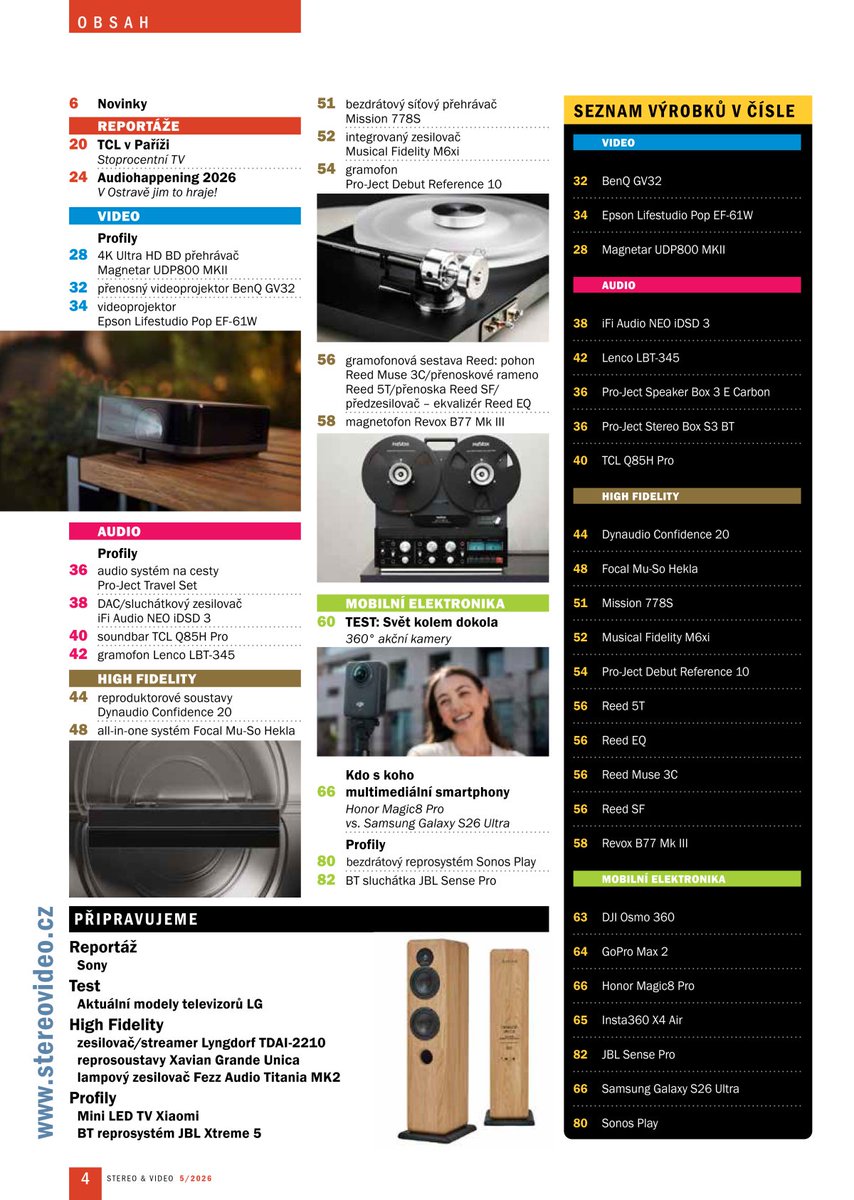 OBSAH

6 Novinky

REPORTÁŽE

20 TCL v Paříži
Stoprocentní TV

24 Audiohappening 2026
V Ostravě jim to hraje!

VIDEO

Profily

28 4K Ultra HD BD přehrávač Magnetar UDP800 MKII

32 přenosný videoprojektor BenQ GV32

34 videoprojektor Epson Lifestudio Pop EF-61W

AUDIO

Profily

36 audio systém na cesty Pro-Ject Travel Set

38 DAC/sluchátkový zesilovač iFi Audio NEO iDSD 3

40 soundbar TCL Q85H Pro

42 gramofon Lenco LBT-345

HIGH FIDELITY

44 reproduktorové soustavy Dynaudio Confidence 20

48 all-in-one systém Focal Mu-So Hekla

51 bezdrátový síťový přehrávač Mission 778S

52 integrovaný zesilovač Musical Fidelity M6xi

54 gramofon Pro-Ject Debut Reference 10

56 gramofonová sestava Reed: pohon Reed Muse 3C/přenoskové rameno Reed 5T/přenoska Reed SF/ předzesilovač – ekvalizér Reed EQ

58 magnetofon Revox B77 Mk III

MOBILNÍ ELEKTRONIKA

60 TEST: Svět kolem dokola
360° akční kamery

Kdo s koho

66 multimediální smartphony
Honor Magic8 Pro vs. Samsung Galaxy S26 Ultra

Profily

80 bezdrátový reprosystém Sonos Play

82 BT sluchátka JBL Sense Pro

SEZNAM VÝROBKŮ V ČÍSLE

VIDEO

32 BenQ GV32

34 Epson Lifestudio Pop EF-61W

28 Magnetar UDP800 MKII

AUDIO

38 iFi Audio NEO iDSD 3

42 Lenco LBT-345

36 Pro-Ject Speaker Box 3 E Carbon

36 Pro-Ject Stereo Box S3 BT

40 TCL Q85H Pro

HIGH FIDELITY

44 Dynaudio Confidence 20

48 Focal Mu-So Hekla

51 Mission 778S

52 Musical Fidelity M6xi

54 Pro-Ject Debut Reference 10

56 Reed 5T

56 Reed EQ

56 Reed Muse 3C

56 Reed SF

58 Revox B77 Mk III

MOBILNÍ ELEKTRONIKA

63 DJI Osmo 360

64 GoPro Max 2

66 Honor Magic8 Pro

65 Insta360 X4 Air

82 JBL Sense Pro

66 Samsung Galaxy S26 Ultra

80 Sonos Play

www.stereovideo.cz

PŘIPRAVUJEME

Reportáž
Sony

Test
Aktuální modely televizorů LG

High Fidelity
zesilovač/streamer Lyngdorf TDAI-2210
reprosoustavy Xavian Grande Unica
lampový zesilovač Fezz Audio Titania MK2

Profily
Mini LED TV Xiaomi
BT reprosystém JBL Xtreme 5

4 STEREO & VIDEO 5/2026